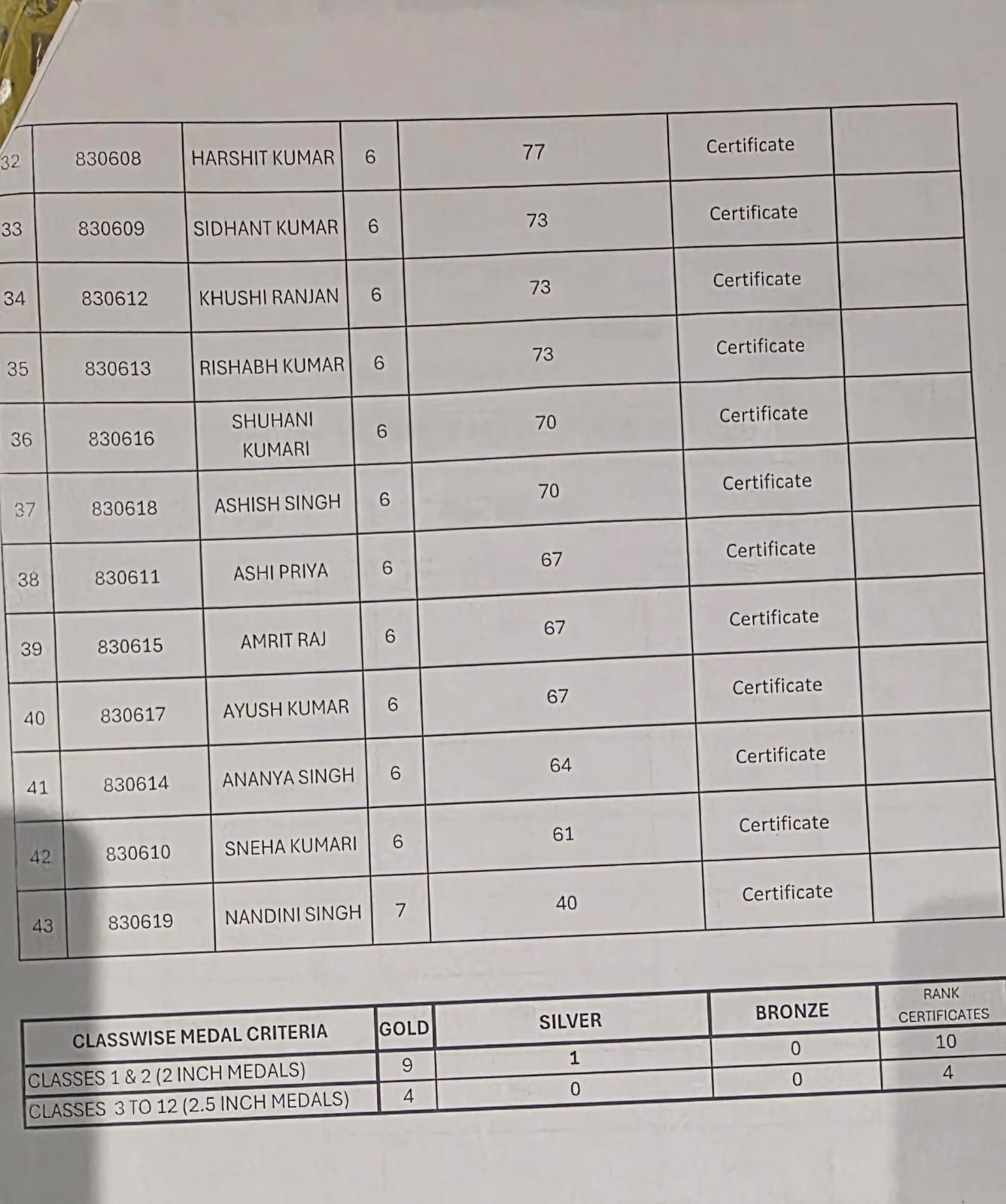 | 32 | 830608 | HARSHIT KUMAR | 6 | 77 | Certificate | |
|---|---|---|---|---|---|---|
| 33 | 830609 | SIDHANT KUMAR | 6 | 73 | Certificate | |
| 34 | 830612 | KHUSHI RANJAN | 6 | 73 | Certificate | |
| 35 | 830613 | RISHABH KUMAR | 6 | 73 | Certificate | |
| 36 | 830616 | SHUHANI KUMARI | 6 | 70 | Certificate | |
| 37 | 830618 | ASHISH SINGH | 6 | 70 | Certificate | |
| 38 | 830611 | ASHI PRIYA | 6 | 67 | Certificate | |
| 39 | 830615 | AMRIT RAJ | 6 | 67 | Certificate | |
| 40 | 830617 | AYUSH KUMAR | 6 | 67 | Certificate | |
| 41 | 830614 | ANANYA SINGH | 6 | 64 | Certificate | |
| 42 | 830610 | SNEHA KUMARI | 6 | 61 | Certificate | |
| 43 | 830619 | NANDINI SINGH | 7 | 40 | Certificate | |

| CLASSWISE MEDAL CRITERIA | GOLD | SILVER | BRONZE | RANK CERTIFICATES |
|---|---|---|---|---|
| CLASSES 1 & 2 (2 INCH MEDALS) | 9 | 1 | 0 | 10 |
| CLASSES 3 TO 12 (2.5 INCH MEDALS) | 4 | 0 | 0 | 4 |